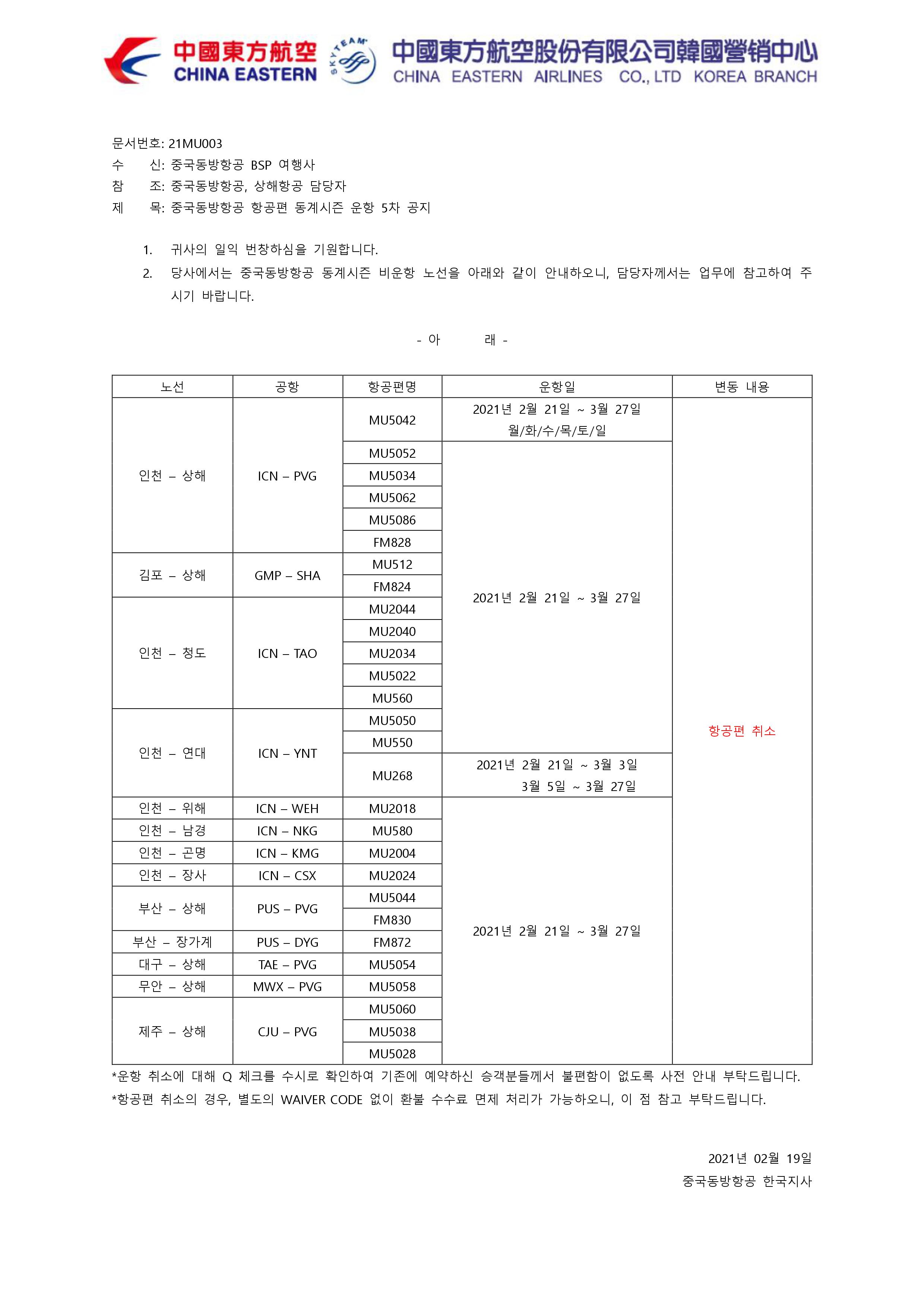 中國東方航空
CHINA EASTERN
SKYTEAM
中國東方航空股份有限公司韓國營销中心
CHINA EASTERN AIRLINES CO., LTD KOREA BRANCH

문서번호: 21MU003
수 신: 중국동방항공 BSP 여행사
참 조: 중국동방항공, 상해항공 담당자
제 목: 중국동방항공 항공편 동계시즌 운항 5차 공지

1. 귀사의 일익 번창하심을 기원합니다.
2. 당사에서는 중국동방항공 동계시즌 비운항 노선을 아래와 같이 안내하오니, 담당자께서는 업무에 참고하여 주시기 바랍니다.

- 아 래 -

| 노선 | 공항 | 항공편명 | 운항일 | 변동 내용 |
|---|---|---|---|---|
| 인천 – 상해 | ICN – PVG | MU5042 | 2021년 2월 21일 ~ 3월 27일 월/화/수/목/토/일 | 항공편 취소 |
| | | MU5052 | 2021년 2월 21일 ~ 3월 27일 | |
| | | MU5034 | | |
| | | MU5062 | | |
| | | MU5086 | | |
| | | FM828 | | |
| 김포 – 상해 | GMP – SHA | MU512 | | |
| | | FM824 | | |
| 인천 – 청도 | ICN – TAO | MU2044 | | |
| | | MU2040 | | |
| | | MU2034 | | |
| | | MU5022 | | |
| | | MU560 | | |
| 인천 – 연대 | ICN – YNT | MU5050 | | |
| | | MU550 | | |
| | | MU268 | 2021년 2월 21일 ~ 3월 3일 3월 5일 ~ 3월 27일 | |
| 인천 – 위해 | ICN – WEH | MU2018 | 2021년 2월 21일 ~ 3월 27일 | |
| 인천 – 남경 | ICN – NKG | MU580 | | |
| 인천 – 곤명 | ICN – KMG | MU2004 | | |
| 인천 – 장사 | ICN – CSX | MU2024 | | |
| 부산 – 상해 | PUS – PVG | MU5044 | | |
| | | FM830 | | |
| 부산 – 장가계 | PUS – DYG | FM872 | | |
| 대구 – 상해 | TAE – PVG | MU5054 | | |
| 무안 – 상해 | MWX – PVG | MU5058 | | |
| 제주 – 상해 | CJU – PVG | MU5060 | | |
| | | MU5038 | | |
| | | MU5028 | | |

*운항 취소에 대해 Q 체크를 수시로 확인하여 기존에 예약하신 승객분들께서 불편함이 없도록 사전 안내 부탁드립니다.
*항공편 취소의 경우, 별도의 WAIVER CODE 없이 환불 수수료 면제 처리가 가능하오니, 이 점 참고 부탁드립니다.

2021년 02월 19일
중국동방항공 한국지사